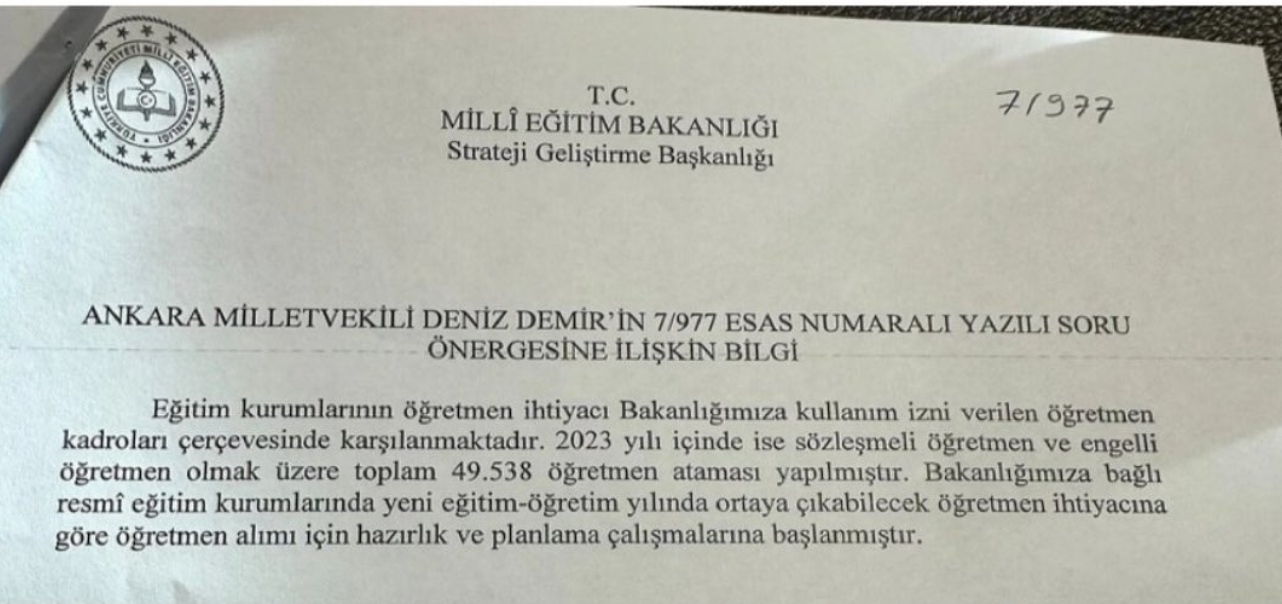 T.C.
MİLLÎ EĞİTİM BAKANLIĞI
Strateji Geliştirme Başkanlığı

7/977

ANKARA MİLLETVEKİLİ DENİZ DEMİR'İN 7/977 ESAS NUMARALI YAZILI SORU ÖNERGESİNE İLİŞKİN BİLGİ

Eğitim kurumlarının öğretmen ihtiyacı Bakanlığımıza kullanım izni verilen öğretmen kadroları çerçevesinde karşılanmaktadır. 2023 yılı içinde ise sözleşmeli öğretmen ve engelli öğretmen olmak üzere toplam 49.538 öğretmen ataması yapılmıştır. Bakanlığımıza bağlı resmî eğitim kurumlarında yeni eğitim-öğretim yılında ortaya çıkabilecek öğretmen ihtiyacına göre öğretmen alımı için hazırlık ve planlama çalışmalarına başlanmıştır.